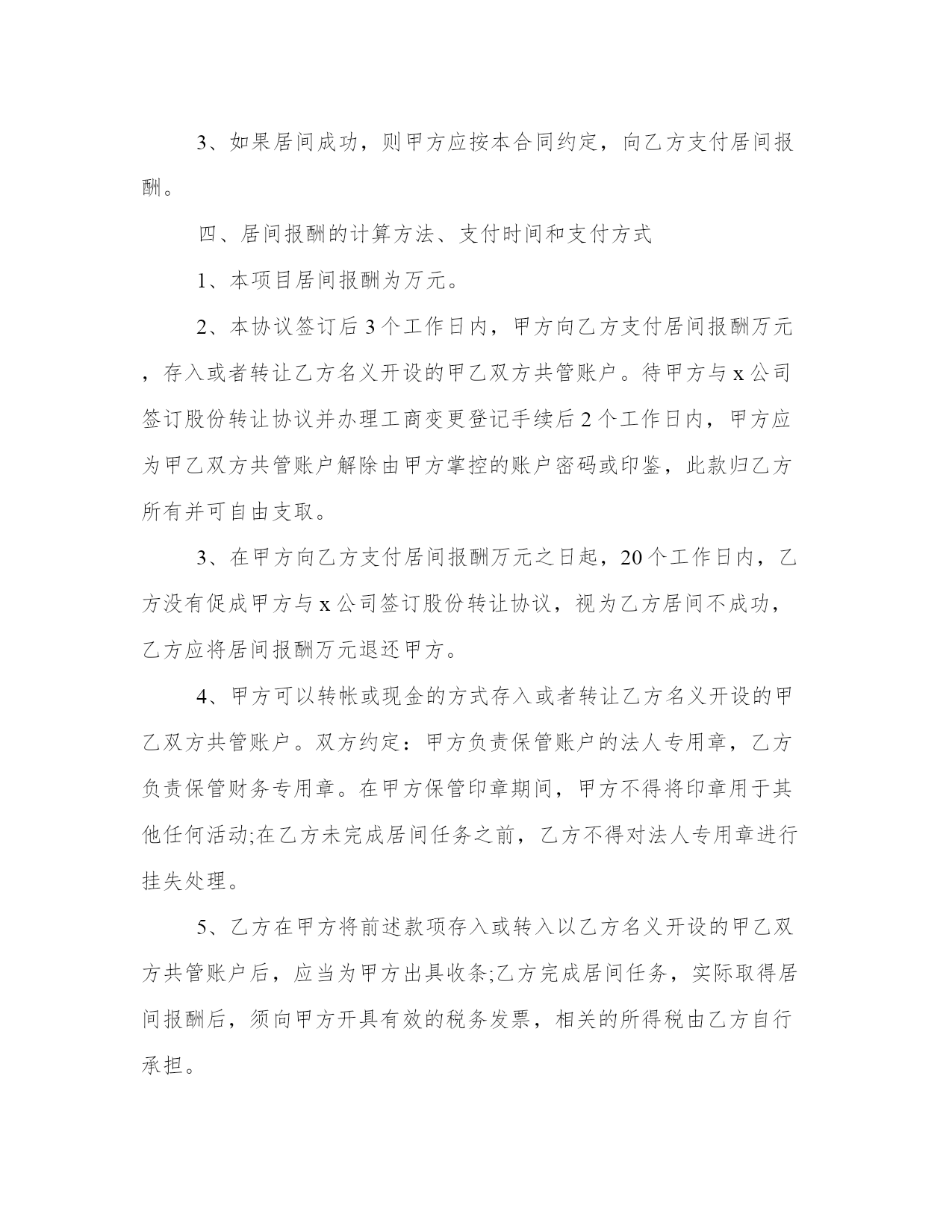 3、如果居间成功，则甲方应按本合同约定，向乙方支付居间报酬。

四、居间报酬的计算方法、支付时间和支付方式

1、本项目居间报酬为万元。

2、本协议签订后 3 个工作日内，甲方向乙方支付居间报酬万元，存入或者转让乙方名义开设的甲乙双方共管账户。待甲方与 x 公司签订股份转让协议并办理工商变更登记手续后 2 个工作日内，甲方应为甲乙双方共管账户解除由甲方掌控的账户密码或印鉴，此款归乙方所有并可自由支取。

3、在甲方向乙方支付居间报酬万元之日起，20 个工作日内，乙方没有促成甲方与 x 公司签订股份转让协议，视为乙方居间不成功，乙方应将居间报酬万元退还甲方。

4、甲方可以转帐或现金的方式存入或者转让乙方名义开设的甲乙双方共管账户。双方约定：甲方负责保管账户的法人专用章，乙方负责保管财务专用章。在甲方保管印章期间，甲方不得将印章用于其他任何活动;在乙方未完成居间任务之前，乙方不得对法人专用章进行挂失处理。

5、乙方在甲方将前述款项存入或转入以乙方名义开设的甲乙双方共管账户后，应当为甲方出具收条;乙方完成居间任务，实际取得居间报酬后，须向甲方开具有效的税务发票，相关的所得税由乙方自行承担。